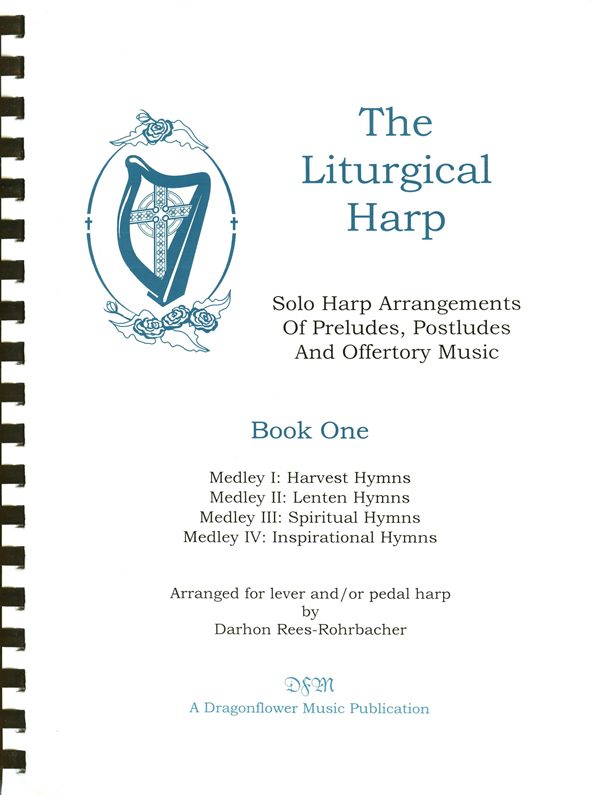 The Liturgical Harp

Solo Harp Arrangements
Of Preludes, Postludes
And Offertory Music

Book One

Medley I: Harvest Hymns
Medley II: Lenten Hymns
Medley III: Spiritual Hymns
Medley IV: Inspirational Hymns

Arranged for lever and/or pedal harp
by
Darhon Rees-Rohrbacher

DFM
A Dragonflower Music Publication